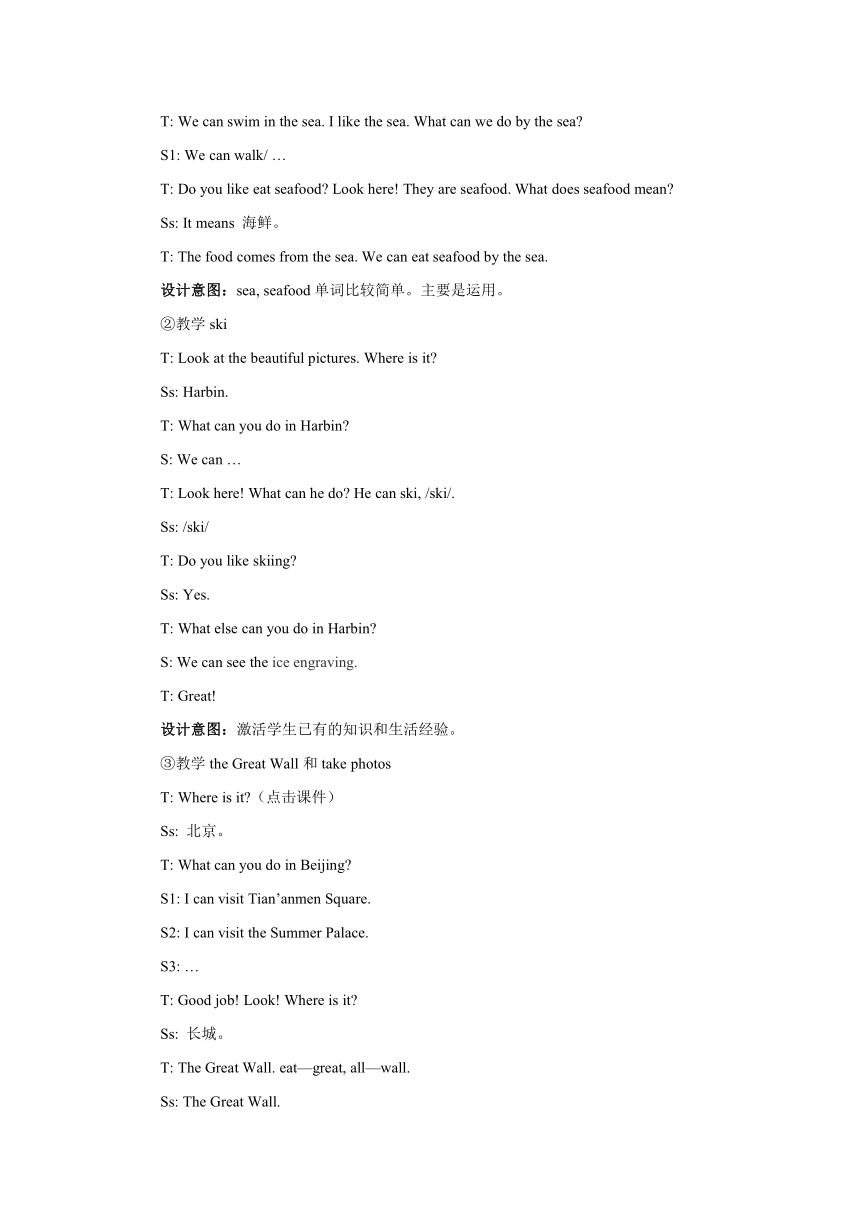 T: We can swim in the sea. I like the sea. What can we do by the sea?

S1: We can walk/ …

T: Do you like eat seafood? Look here! They are seafood. What does seafood mean?

Ss: It means 海鲜。

T: The food comes from the sea. We can eat seafood by the sea.

设计意图：sea, seafood 单词比较简单。主要是运用。

②教学 ski

T: Look at the beautiful pictures. Where is it?

Ss: Harbin.

T: What can you do in Harbin?

S: We can …

T: Look here! What can he do? He can ski, /ski/.

Ss: /ski/

T: Do you like skiing?

Ss: Yes.

T: What else can you do in Harbin?

S: We can see the ice engraving.

T: Great!

设计意图：激活学生已有的知识和生活经验。

③教学 the Great Wall 和 take photos

T: Where is it?（点击课件）

Ss: 北京。

T: What can you do in Beijing?

S1: I can visit Tian’anmen Square.

S2: I can visit the Summer Palace.

S3: …

T: Good job! Look! Where is it?

Ss: 长城。

T: The Great Wall. eat—great, all—wall.

Ss: The Great Wall.